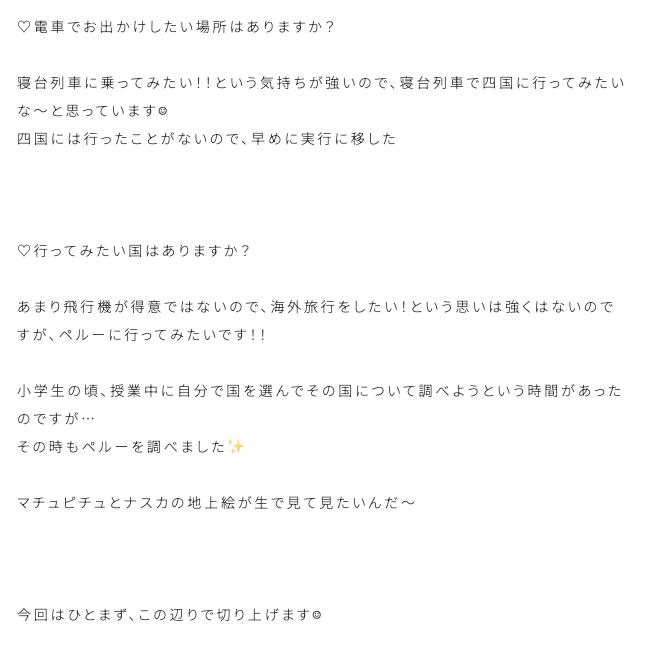 ♡電車でお出かけしたい場所はありますか？

寝台列車に乗ってみたい！！という気持ちが強いので、寝台列車で四国に行ってみたいな〜と思っています☺
四国には行ったことがないので、早めに実行に移した

♡行ってみたい国はありますか？

あまり飛行機が得意ではないので、海外旅行をしたい！という思いは強くはないのですが、ペルーに行ってみたいです！！

小学生の頃、授業中に自分で国を選んでその国について調べようという時間があったのですが…
その時もペルーを調べました✨

マチュピチュとナスカの地上絵が生で見て見たいんだ〜

今回はひとまず、この辺りで切り上げます☺